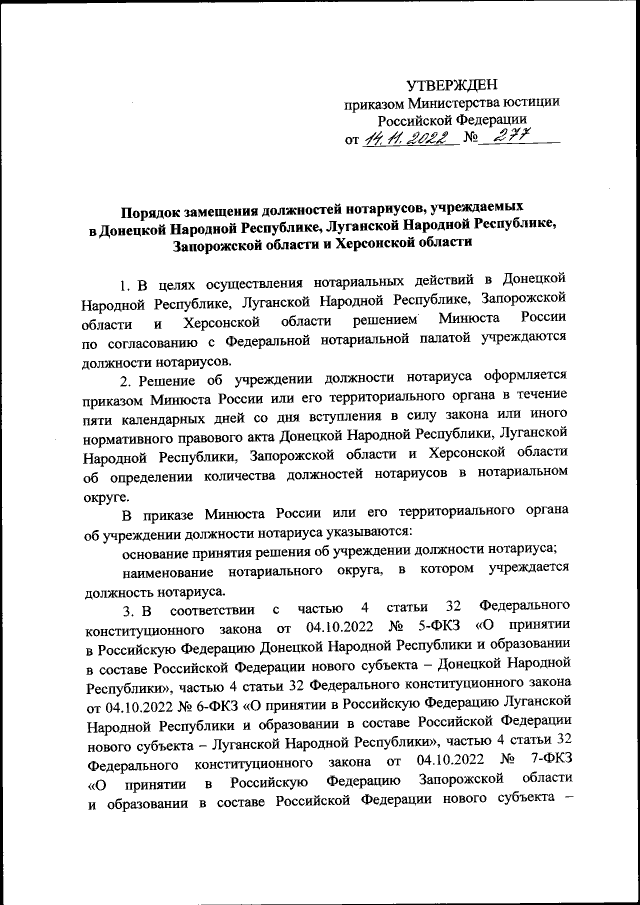 УТВЕРЖДЕН
приказом Министерства юстиции Российской Федерации
от 14.11.2022 № 277

Порядок замещения должностей нотариусов, учреждаемых в Донецкой Народной Республике, Луганской Народной Республике, Запорожской области и Херсонской области

1. В целях осуществления нотариальных действий в Донецкой Народной Республике, Луганской Народной Республике, Запорожской области и Херсонской области решением Минюста России по согласованию с Федеральной нотариальной палатой учреждаются должности нотариусов.

2. Решение об учреждении должности нотариуса оформляется приказом Минюста России или его территориального органа в течение пяти календарных дней со дня вступления в силу закона или иного нормативного правового акта Донецкой Народной Республики, Луганской Народной Республики, Запорожской области и Херсонской области об определении количества должностей нотариусов в нотариальном округе.

В приказе Минюста России или его территориального органа об учреждении должности нотариуса указываются:

основание принятия решения об учреждении должности нотариуса;

наименование нотариального округа, в котором учреждается должность нотариуса.

3. В соответствии с частью 4 статьи 32 Федерального конституционного закона от 04.10.2022 № 5-ФКЗ «О принятии в Российскую Федерацию Донецкой Народной Республики и образовании в составе Российской Федерации нового субъекта – Донецкой Народной Республики», частью 4 статьи 32 Федерального конституционного закона от 04.10.2022 № 6-ФКЗ «О принятии в Российскую Федерацию Луганской Народной Республики и образовании в составе Российской Федерации нового субъекта – Луганской Народной Республики», частью 4 статьи 32 Федерального конституционного закона от 04.10.2022 № 7-ФКЗ «О принятии в Российскую Федерацию Запорожской области и образовании в составе Российской Федерации нового субъекта –